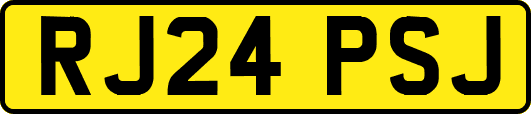 RJ24 PSJ